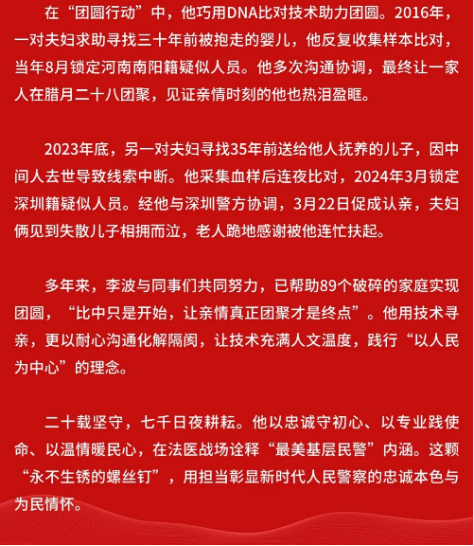 在“团圆行动”中，他巧用DNA比对技术助力团圆。2016年，一对夫妇求助寻找三十年前被抱走的婴儿，他反复收集样本比对，当年8月锁定河南南阳籍疑似人员。他多次沟通协调，最终让一家人在腊月二十八团聚，见证亲情时刻的他也热泪盈眶。

2023年底，另一对夫妇寻找35年前送给他人抚养的儿子，因中间人去世导致线索中断。他采集血样后连夜比对，2024年3月锁定深圳籍疑似人员。经他与深圳警方协调，3月22日促成认亲，夫妇俩见到失散儿子相拥而泣，老人跪地感谢被他连忙扶起。

多年来，李波与同事们共同努力，已帮助89个破碎的家庭实现团圆，“比中只是开始，让亲情真正团聚才是终点”。他用技术寻亲，更以耐心沟通化解隔阂，让技术充满人文温度，践行“以人民为中心”的理念。

二十载坚守，七千日夜耕耘。他以忠诚守初心、以专业践使命、以温情暖民心，在法医战场诠释“最美基层民警”内涵。这颗“永不生锈的螺丝钉”，用担当彰显新时代人民警察的忠诚本色与为民情怀。